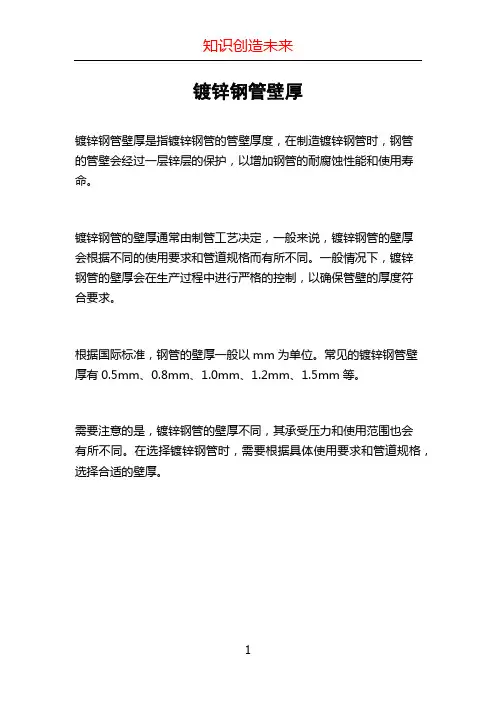 知识创造未来

镀锌钢管壁厚

镀锌钢管壁厚是指镀锌钢管的管壁厚度，在制造镀锌钢管时，钢管的管壁会经过一层锌层的保护，以增加钢管的耐腐蚀性能和使用寿命。

镀锌钢管的壁厚通常由制管工艺决定，一般来说，镀锌钢管的壁厚会根据不同的使用要求和管道规格而有所不同。一般情况下，镀锌钢管的壁厚会在生产过程中进行严格的控制，以确保管壁的厚度符合要求。

根据国际标准，钢管的壁厚一般以 mm 为单位。常见的镀锌钢管壁厚有 0.5mm、0.8mm、1.0mm、1.2mm、1.5mm 等。

需要注意的是，镀锌钢管的壁厚不同，其承受压力和使用范围也会有所不同。在选择镀锌钢管时，需要根据具体使用要求和管道规格，选择合适的壁厚。

1